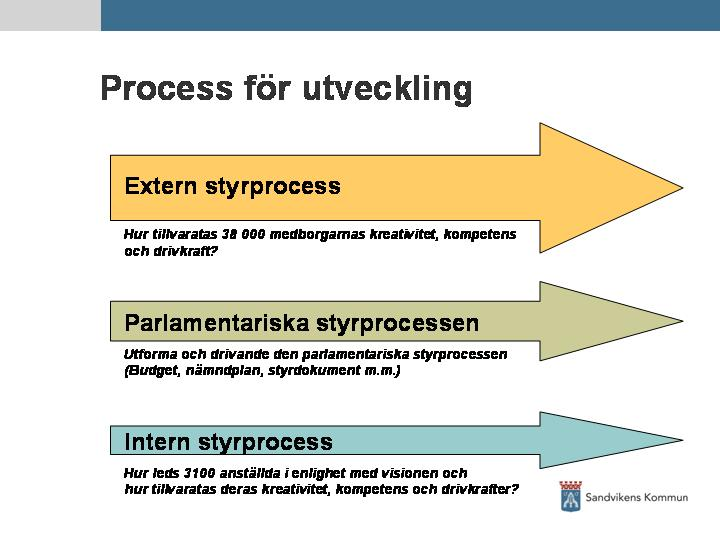 Process för utveckling

Extern styrprocess

Hur tillvaratas 38 000 medborgarnas kreativitet, kompetens och drivkraft?

Parlamentariska styrprocessen

Utforma och drivande den parlamentariska styrprocessen (Budget, nämndplan, styrdokument m.m.)

Intern styrprocess

Hur leds 3100 anställda i enlighet med visionen och hur tillvaratas deras kreativitet, kompetens och drivkrafter?

Sandvikens Kommun